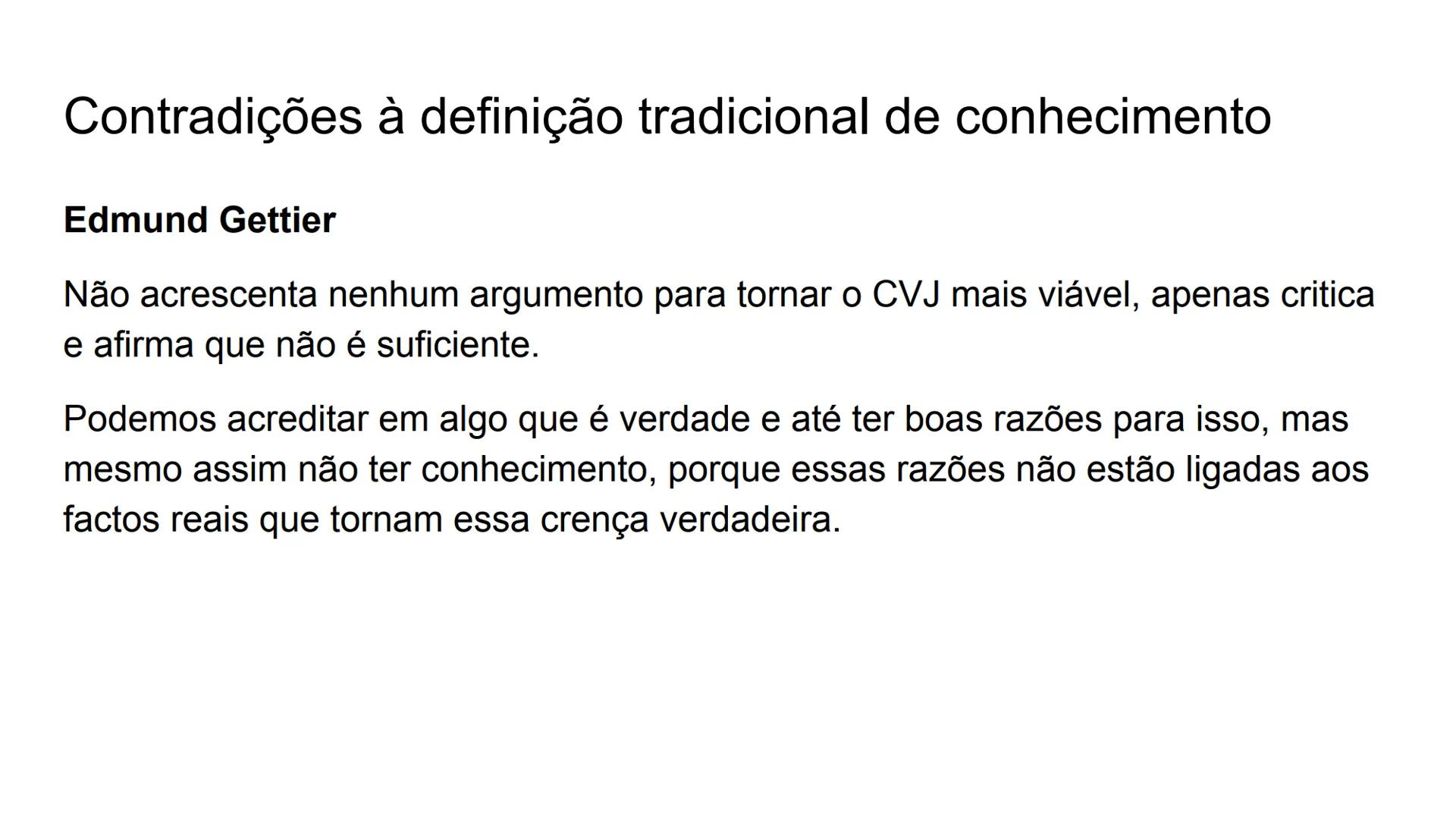 Contradições à definição tradicional de conhecimento

Edmund Gettier

Não acrescenta nenhum argumento para tornar o CVJ mais viável, apenas critica e afirma que não é suficiente.

Podemos acreditar em algo que é verdade e até ter boas razões para isso, mas mesmo assim não ter conhecimento, porque essas razões não estão ligadas aos factos reais que tornam essa crença verdadeira.